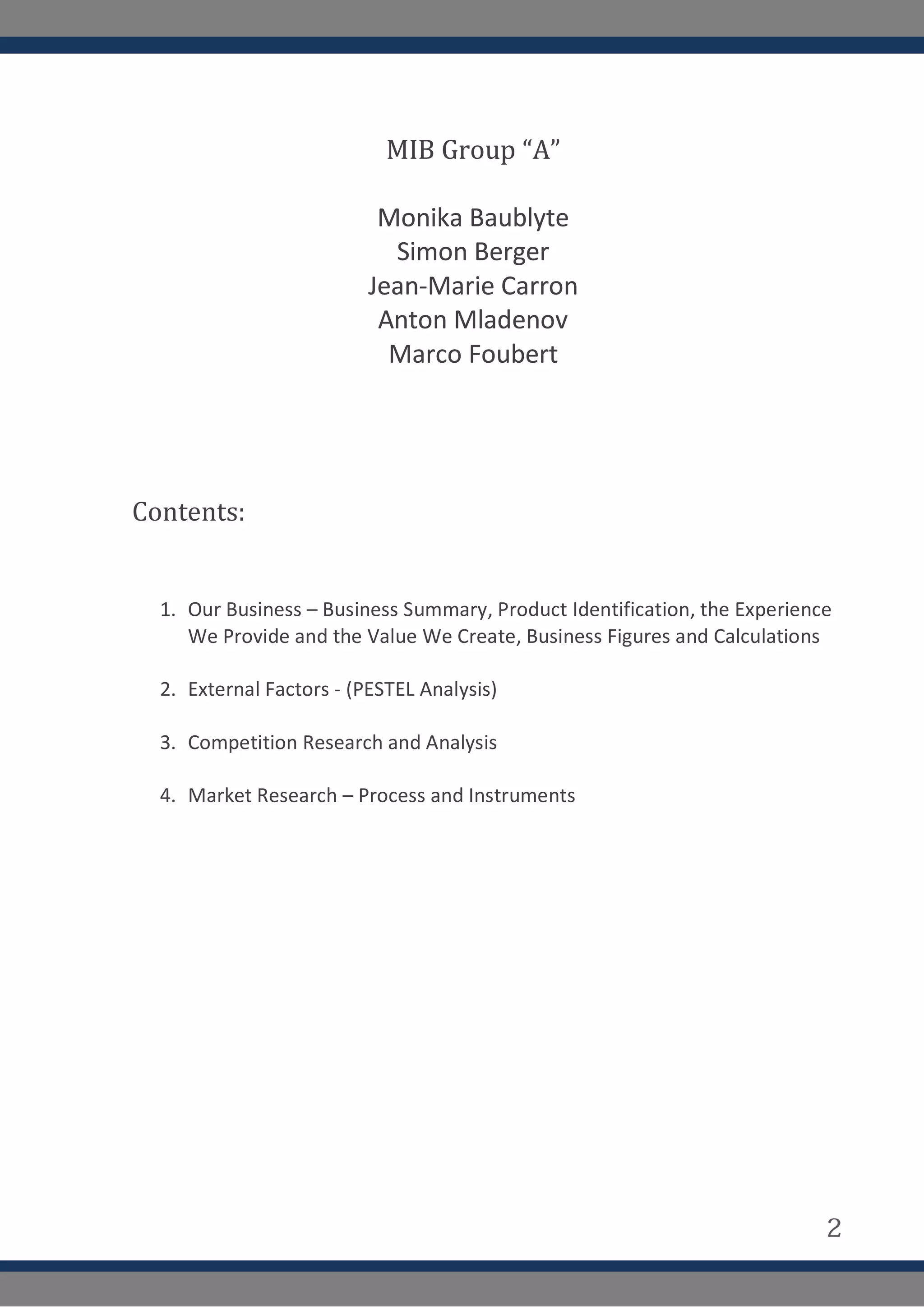 MIB Group “A”

Monika Baublyte
Simon Berger
Jean-Marie Carron
Anton Mladenov
Marco Foubert

Contents:

1. Our Business – Business Summary, Product Identification, the Experience We Provide and the Value We Create, Business Figures and Calculations

2. External Factors - (PESTEL Analysis)

3. Competition Research and Analysis

4. Market Research – Process and Instruments

2